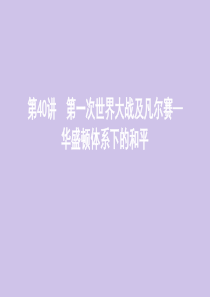 第40讲　第一次世界大战及凡尔赛—华盛顿体系下的和平